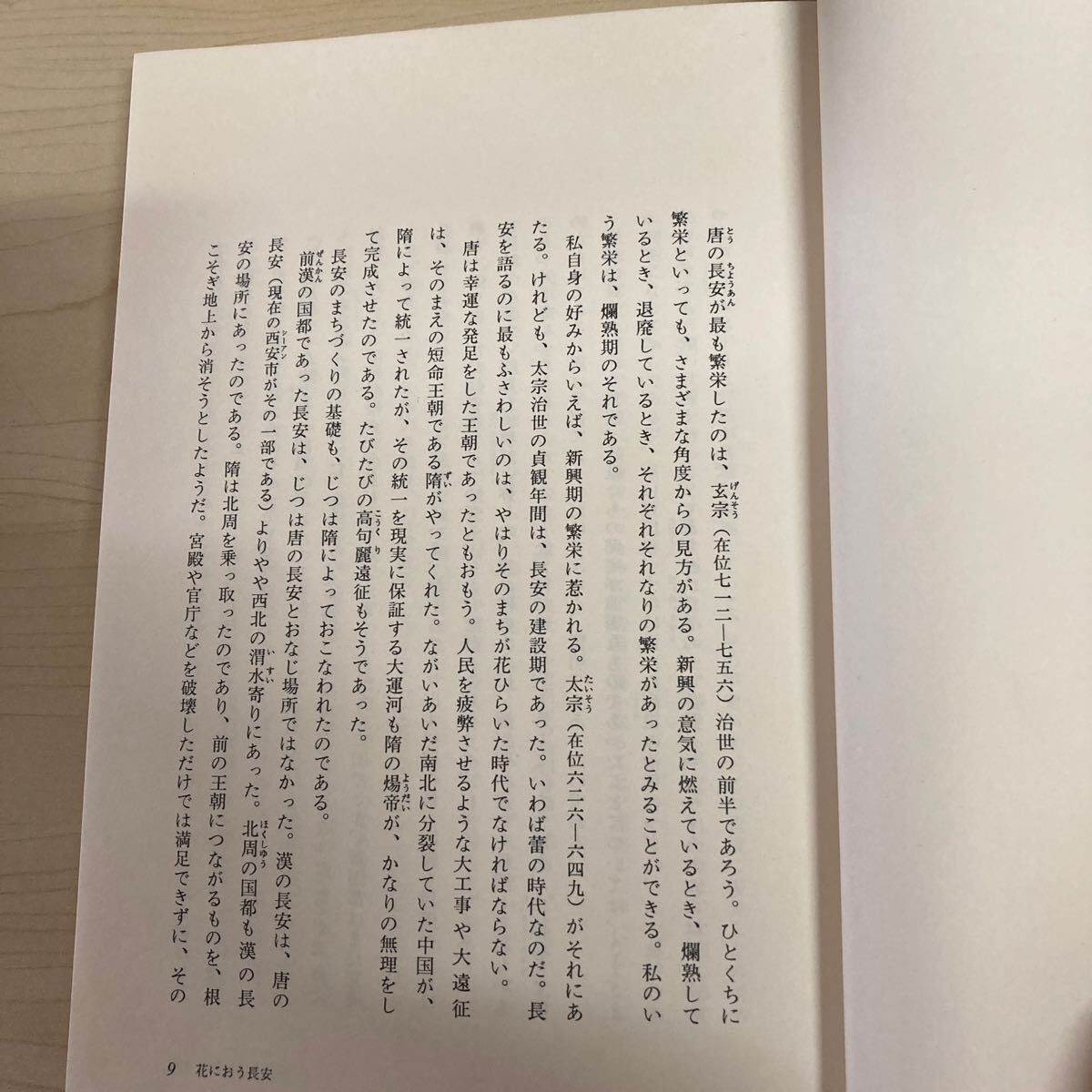 唐の長安が最も繁栄したのは、玄宗（在位七一二―七五六）治世の前半であろう。ひとくちに繁栄といっても、さまざまな角度からの見方がある。新興の意気に燃えているとき、爛熟しているとき、退廃しているとき、それぞれそれなりの繁栄があったとみることができる。私のいう繁栄は、爛熟期のそれである。

私自身の好みからいえば、新興期の繁栄に惹かれる。太宗（在位六二六―六四九）がそれにあたる。けれども、太宗治世の貞観年間は、長安の建設期であった。いわば蕾の時代なのだ。長安を語るのに最もふさわしいのは、やはりそのまちが花ひらいた時代でなければならない。

唐は幸運な発足をした王朝であったともおもう。人民を疲弊させるような大工事や大遠征は、そのまえの短命王朝である隋がやってくれた。ながいあいだ南北に分裂していた中国が、隋によって統一されたが、その統一を現実に保証する大運河も隋の煬帝が、かなりの無理をして完成させたのである。たびたびの高句麗遠征もそうであった。

長安のまちづくりの基礎も、じつは隋によっておこなわれたのである。

前漢の国都であった長安は、じつは唐の長安とおなじ場所ではなかった。漢の長安は、唐の長安（現在の西安市がその一部である）よりやや西北の渭水寄りにあった。北周の国都も漢の長安の場所にあったのである。隋は北周を乗っ取ったのであり、前の王朝につながるものを、根こそぎ地上から消そうとしたようだ。宮殿や官庁などを破壊しただけでは満足できずに、その

9　花におう長安